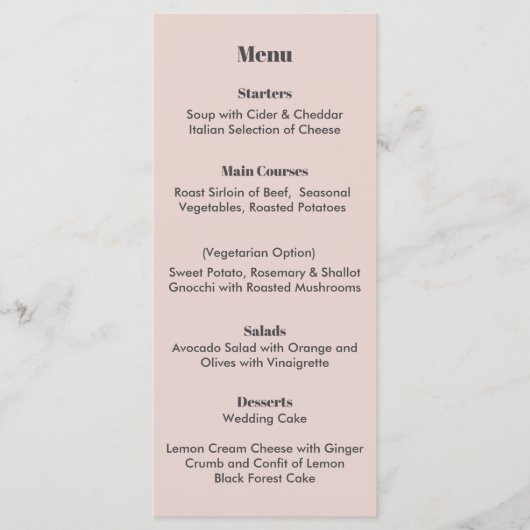 Menu

Starters

Soup with Cider & Cheddar
Italian Selection of Cheese

Main Courses

Roast Sirloin of Beef, Seasonal Vegetables, Roasted Potatoes

(Vegetarian Option)

Sweet Potato, Rosemary & Shallot Gnocchi with Roasted Mushrooms

Salads

Avocado Salad with Orange and Olives with Vinaigrette

Desserts

Wedding Cake

Lemon Cream Cheese with Ginger Crumb and Confit of Lemon
Black Forest Cake